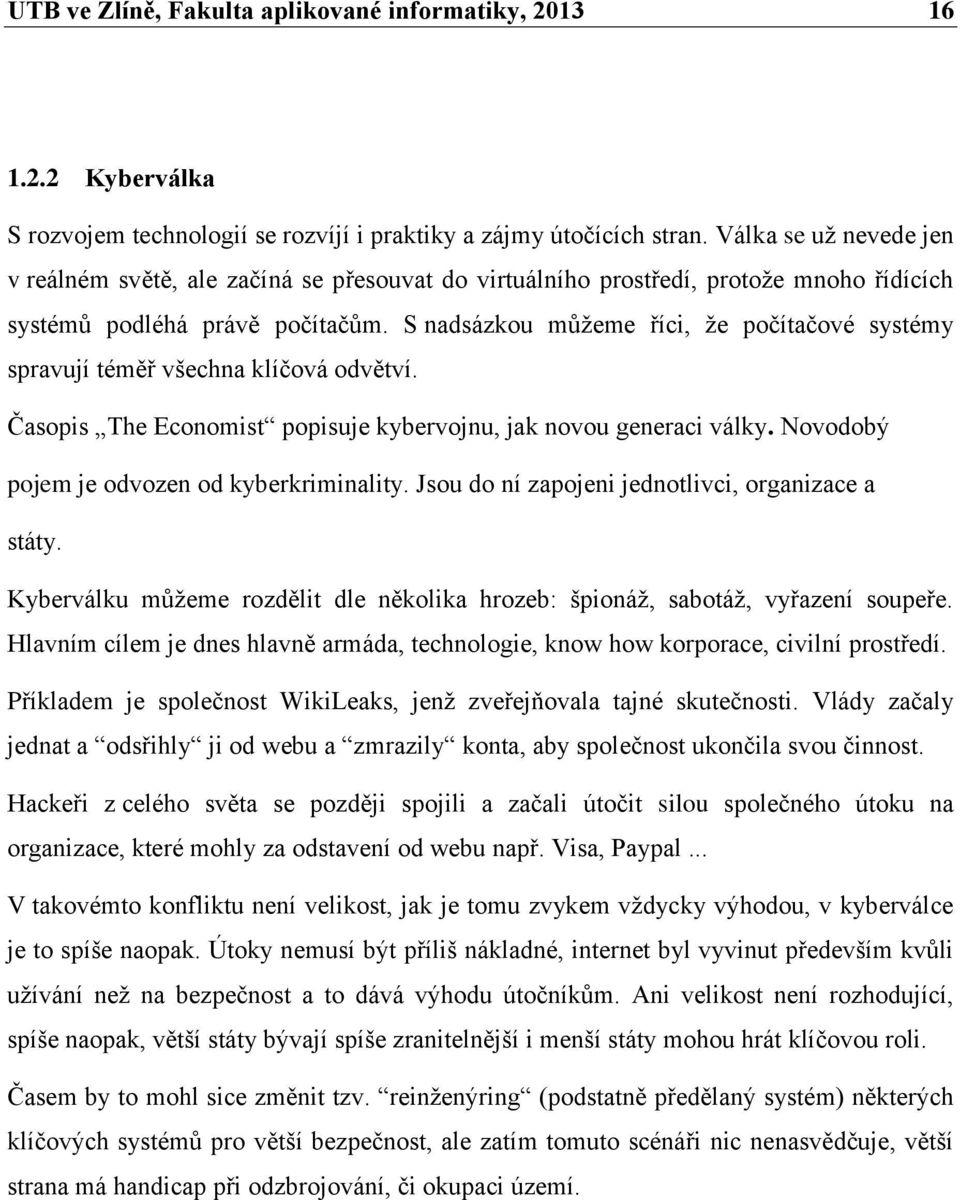 UTB ve Zlíně, Fakulta aplikované informatiky, 2013 16

1.2.2 Kyberválka

S rozvojem technologií se rozvíjí i praktiky a zájmy útočících stran. Válka se už nevede jen v reálném světě, ale začíná se přesouvat do virtuálního prostředí, protože mnoho řídících systémů podléhá právě počítačům. S nadsázkou můžeme říci, že počítačové systémy spravují téměř všechna klíčová odvětví.

Časopis „The Economist“ popisuje kybervojnu, jak novou generaci války. Novodobý pojem je odvozen od kyberkriminality. Jsou do ní zapojeni jednotlivci, organizace a státy.

Kyberválku můžeme rozdělit dle několika hrozeb: špionáž, sabotáž, vyřazení soupeře. Hlavním cílem je dnes hlavně armáda, technologie, know how korporace, civilní prostředí.

Příkladem je společnost WikiLeaks, jenž zveřejňovala tajné skutečnosti. Vlády začaly jednat a “odsřihly“ ji od webu a “zmrazily“ konta, aby společnost ukončila svou činnost.

Hackeři z celého světa se později spojili a začali útočit silou společného útoku na organizace, které mohly za odstavení od webu např. Visa, Paypal ...

V takovémto konfliktu není velikost, jak je tomu zvykem vždycky výhodou, v kyberválce je to spíše naopak. Útoky nemusí být příliš nákladné, internet byl vyvinut především kvůli užívání než na bezpečnost a to dává výhodu útočníkům. Ani velikost není rozhodující, spíše naopak, větší státy bývají spíše zranitelnější i menší státy mohou hrát klíčovou roli.

Časem by to mohl sice změnit tzv. “reinženýring“ (podstatně předělaný systém) některých klíčových systémů pro větší bezpečnost, ale zatím tomuto scénáři nic nenasvědčuje, větší strana má handicap při odzbrojování, či okupaci území.